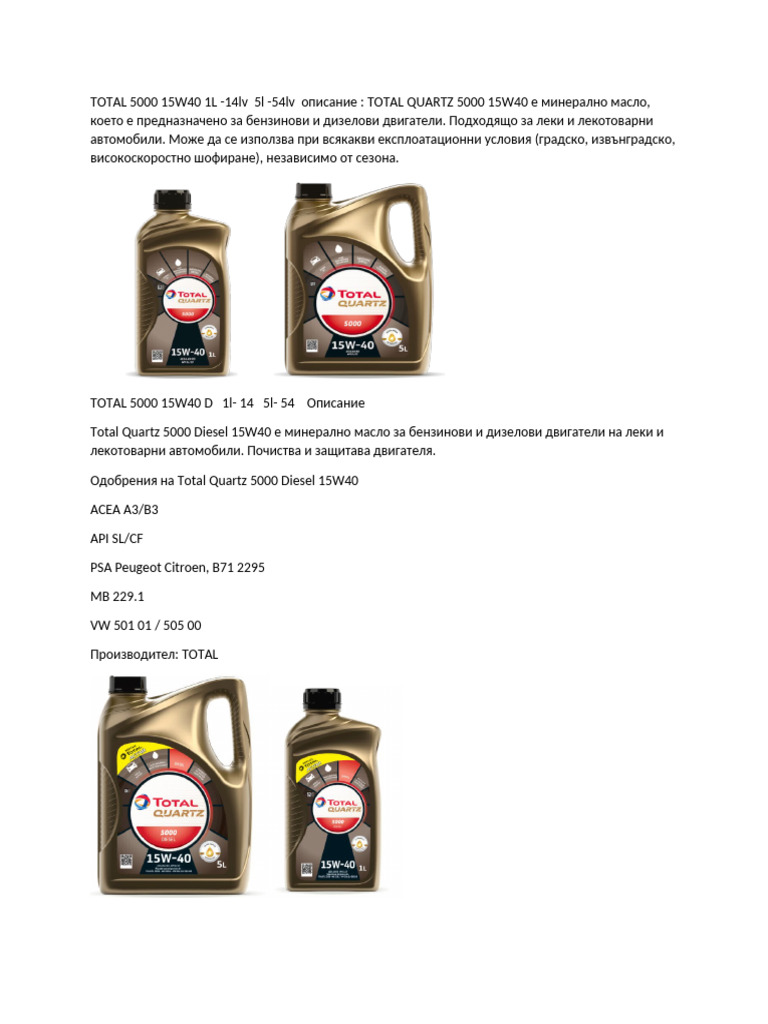 TOTAL 5000 15W40 1L -14lv 5l -54lv описание : TOTAL QUARTZ 5000 15W40 е минерално масло, което е предназначено за бензинови и дизелови двигатели. Подходящо за леки и лекотоварни автомобили. Може да се използва при всякакви експлоатационни условия (градско, извънградско, високоскоростно шофиране), независимо от сезона.

TOTAL QUARTZ 5000 15W-40 1L

TOTAL QUARTZ 5000 15W-40 5L

TOTAL 5000 15W40 D 1l- 14 5l- 54 Описание

Total Quartz 5000 Diesel 15W40 е минерално масло за бензинови и дизелови двигатели на леки и лекотоварни автомобили. Почиства и защитава двигателя.

Одобрения на Total Quartz 5000 Diesel 15W40

ACEA A3/B3

API SL/CF

PSA Peugeot Citroen, B71 2295

MB 229.1

VW 501 01 / 505 00

Производител: TOTAL

TOTAL QUARTZ 5000 15W-40 5L

TOTAL QUARTZ 5000 15W-40 1L